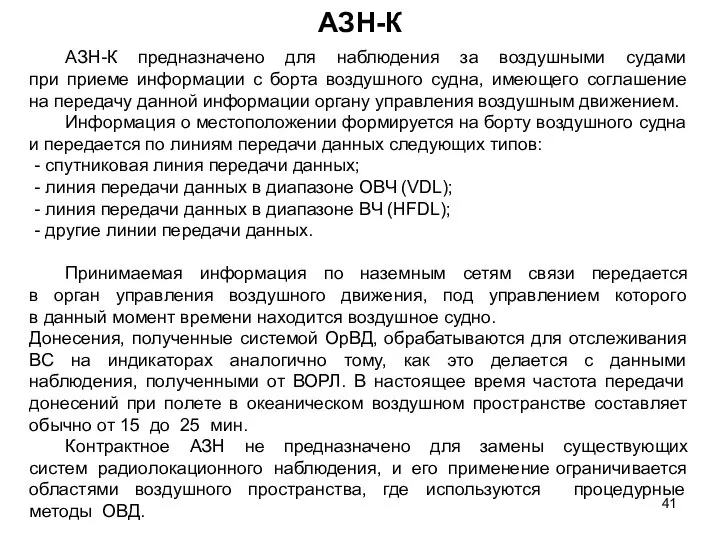 АЗН-К

АЗН-К предназначено для наблюдения за воздушными судами при приеме информации с борта воздушного судна, имеющего соглашение на передачу данной информации органу управления воздушным движением.
Информация о местоположении формируется на борту воздушного судна и передается по линиям передачи данных следующих типов:
- спутниковая линия передачи данных;
- линия передачи данных в диапазоне ОВЧ (VDL);
- линия передачи данных в диапазоне ВЧ (HFDL);
- другие линии передачи данных.

Принимаемая информация по наземным сетям связи передается в орган управления воздушного движения, под управлением которого в данный момент времени находится воздушное судно.
Донесения, полученные системой ОрВД, обрабатываются для отслеживания ВС на индикаторах аналогично тому, как это делается с данными наблюдения, полученными от ВОРЛ. В настоящее время частота передачи донесений при полете в океаническом воздушном пространстве составляет обычно от 15 до 25 мин.
Контрактное АЗН не предназначено для замены существующих систем радиолокационного наблюдения, и его применение ограничивается областями воздушного пространства, где используются процедурные методы ОВД.

41